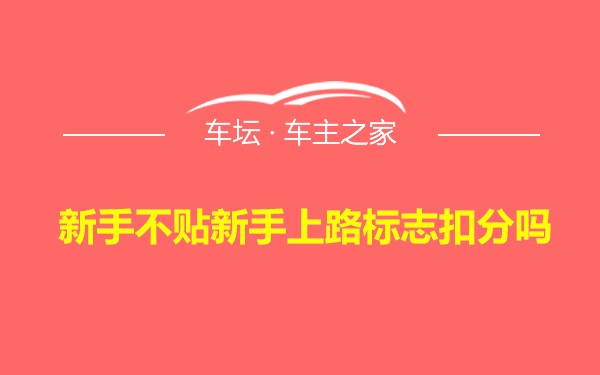 车坛 · 车主之家

新手不贴新手上路标志扣分吗